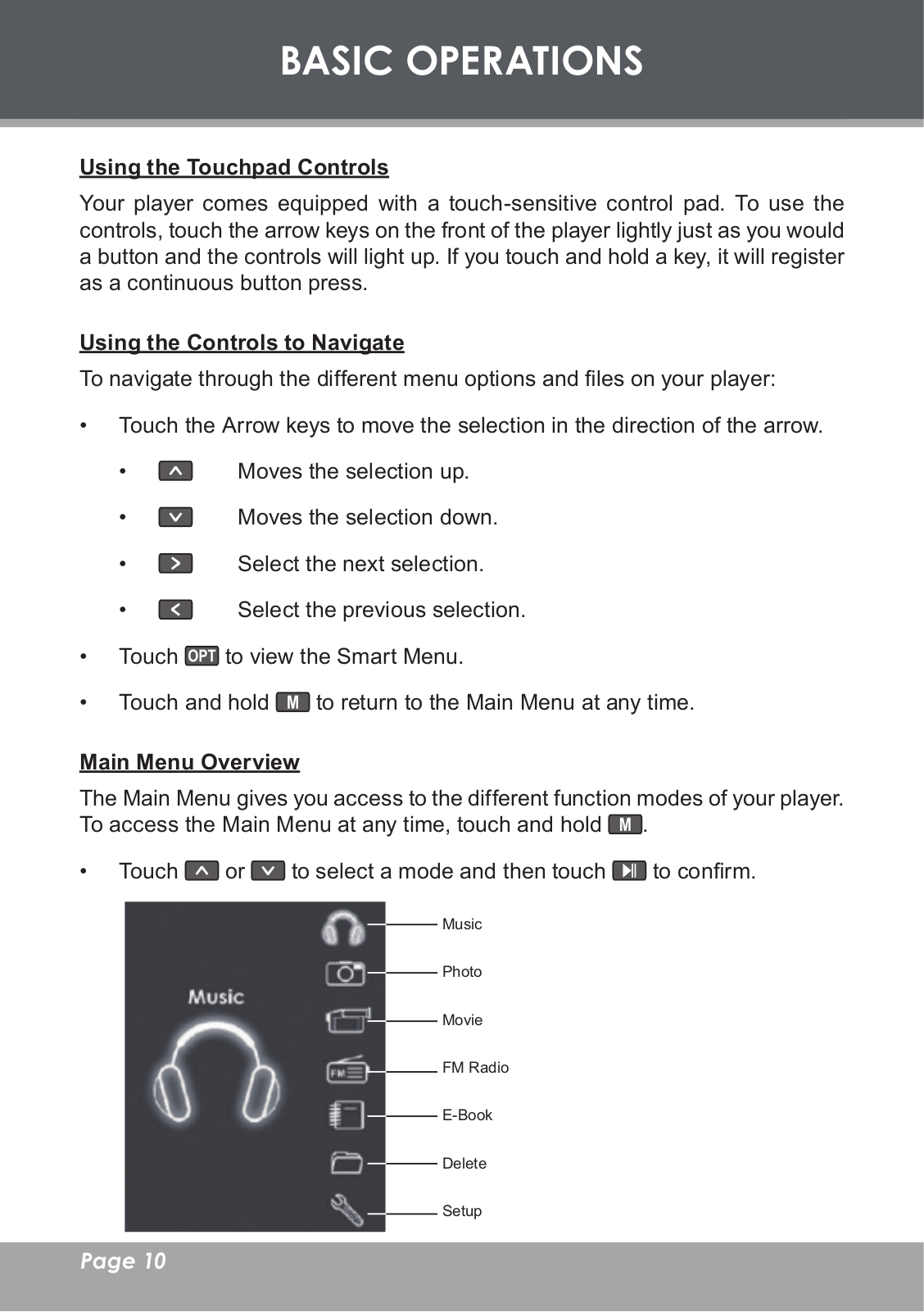 BASIC OPERATIONS

Using the Touchpad Controls

Your player comes equipped with a touch-sensitive control pad. To use the controls, touch the arrow keys on the front of the player lightly just as you would a button and the controls will light up. If you touch and hold a key, it will register as a continuous button press.

Using the Controls to Navigate

To navigate through the different menu options and files on your player:

• Touch the Arrow keys to move the selection in the direction of the arrow.

• Moves the selection up.

• Moves the selection down.

• Select the next selection.

• Select the previous selection.

• Touch OPT to view the Smart Menu.

• Touch and hold M to return to the Main Menu at any time.

Main Menu Overview

The Main Menu gives you access to the different function modes of your player. To access the Main Menu at any time, touch and hold M.

• Touch or to select a mode and then touch to confirm.

Music

FM

Music
Photo
Movie
FM Radio
E-Book
Delete
Setup

Page 10